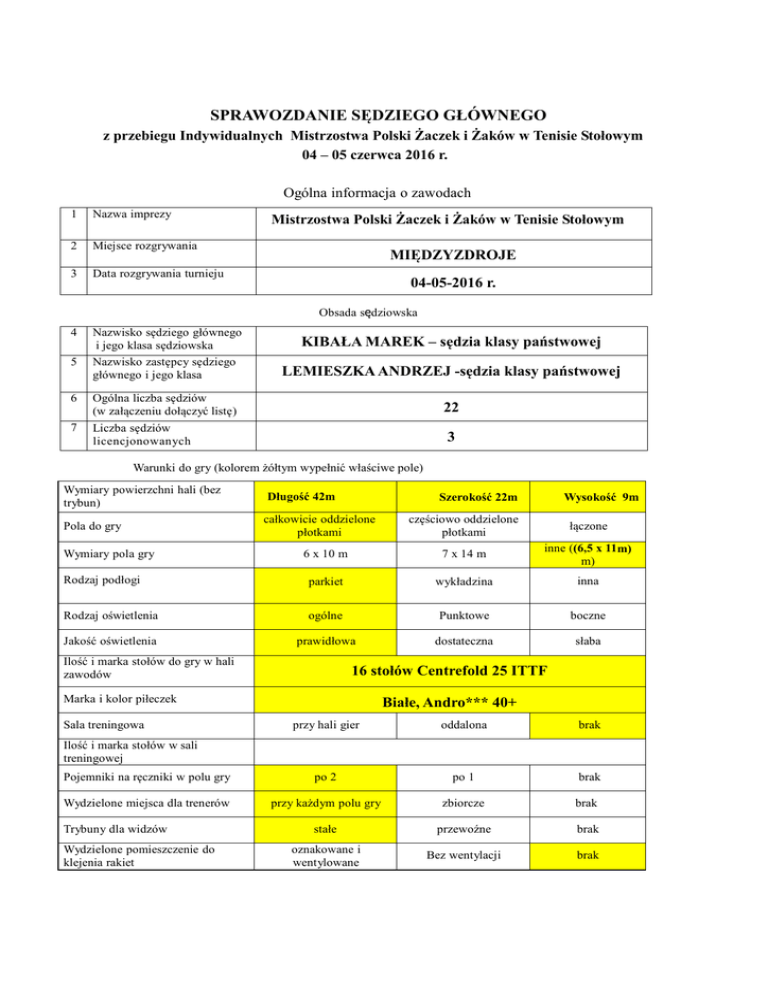 SPRAWOZDANIE SĘDZIEGO GŁÓWNEGO
z przebiegu Indywidualnych Mistrzostwa Polski Żaczek i Żaków w Tenisie Stołowym
04 – 05 czerwca 2016 r.

Ogólna informacja o zawodach

| 1 | Nazwa imprezy | Mistrzostwa Polski Żaczek i Żaków w Tenisie Stołowym |
|---|---|---|
| 2 | Miejsce rozgrywania | MIĘDZYZDROJE |
| 3 | Data rozgrywania turnieju | 04-05-2016 r. |

Obsada sędziowska

| 4 | Nazwisko sędziego głównego i jego klasa sędziowska | KIBAŁA MAREK – sędzia klasy państwowej |
|---|---|---|
| 5 | Nazwisko zastępcy sędziego głównego i jego klasa | LEMIESZKA ANDRZEJ -sędzia klasy państwowej |
| 6 | Ogólna liczba sędziów (w załączeniu dołączyć listę) | 22 |
| 7 | Liczba sędziów licencjonowanych | 3 |

Warunki do gry (kolorem żółtym wypełnić właściwe pole)

| Wymiary powierzchni hali (bez trybun) | Długość 42m | Szerokość 22m | Wysokość 9m |
|---|---|---|---|
| Pola do gry | całkowicie oddzielone płotkami | częściowo oddzielone płotkami | łączone |
| Wymiary pola gry | 6 x 10 m | 7 x 14 m | inne ((6,5 x 11m) m) |
| Rodzaj podłogi | parkiet | wykładzina | inna |
| Rodzaj oświetlenia | ogólne | Punktowe | boczne |
| Jakość oświetlenia | prawidłowa | dostateczna | słaba |
| Ilość i marka stołów do gry w hali zawodów | 16 stołów Centrefold 25 ITTF | | |
| Marka i kolor piłeczek | Białe, Andro*** 40+ | | |
| Sala treningowa | przy hali gier | oddalona | brak |
| Ilość i marka stołów w sali treningowej | | | |
| Pojemniki na ręczniki w polu gry | po 2 | po 1 | brak |
| Wydzielone miejsca dla trenerów | przy każdym polu gry | zbiorcze | brak |
| Trybuny dla widzów | stałe | przewoźne | brak |
| Wydzielone pomieszczenie do klejenia rakiet | oznakowane i wentylowane | Bez wentylacji | brak |